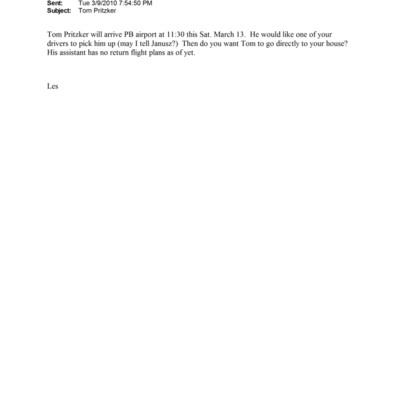 Sent: Tue 3/9/2010 7:54:50 PM
Subject: Tom Pritzker

Tom Pritzker will arrive PB airport at 11:30 this Sat. March 13. He would like one of your drivers to pick him up (may I tell Janusz?) Then do you want Tom to go directly to your house? His assistant has no return flight plans as of yet.

Les